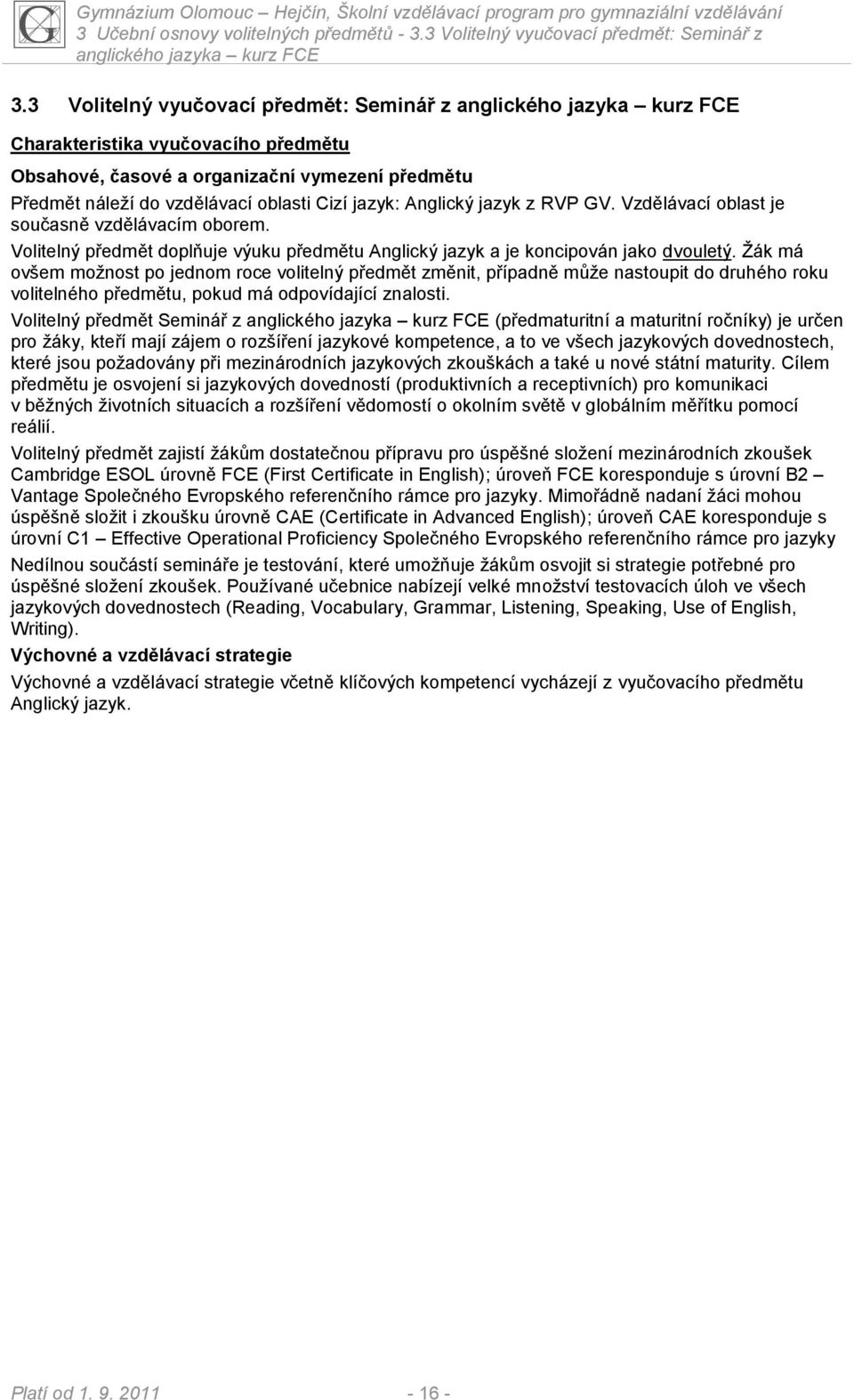 Gymnázium Olomouc – Hejčín, Školní vzdělávací program pro gymnaziální vzdělávání
3 Učební osnovy volitelných předmětů - 3.3 Volitelný vyučovací předmět: Seminář z anglického jazyka – kurz FCE

3.3 Volitelný vyučovací předmět: Seminář z anglického jazyka – kurz FCE

Charakteristika vyučovacího předmětu

Obsahové, časové a organizační vymezení předmětu

Předmět náleží do vzdělávací oblasti Cizí jazyk: Anglický jazyk z RVP GV. Vzdělávací oblast je současně vzdělávacím oborem.

Volitelný předmět doplňuje výuku předmětu Anglický jazyk a je koncipován jako dvouletý. Žák má ovšem možnost po jednom roce volitelný předmět změnit, případně může nastoupit do druhého roku volitelného předmětu, pokud má odpovídající znalosti.

Volitelný předmět Seminář z anglického jazyka – kurz FCE (předmaturitní a maturitní ročníky) je určen pro žáky, kteří mají zájem o rozšíření jazykové kompetence, a to ve všech jazykových dovednostech, které jsou požadovány při mezinárodních jazykových zkouškách a také u nové státní maturity. Cílem předmětu je osvojení si jazykových dovedností (produktivních a receptivních) pro komunikaci v běžných životních situacích a rozšíření vědomostí o okolním světě v globálním měřítku pomocí reálií.

Volitelný předmět zajistí žákům dostatečnou přípravu pro úspěšné složení mezinárodních zkoušek Cambridge ESOL úrovně FCE (First Certificate in English); úroveň FCE koresponduje s úrovní B2 – Vantage Společného Evropského referenčního rámce pro jazyky. Mimořádně nadaní žáci mohou úspěšně složit i zkoušku úrovně CAE (Certificate in Advanced English); úroveň CAE koresponduje s úrovní C1 – Effective Operational Proficiency Společného Evropského referenčního rámce pro jazyky

Nedílnou součástí semináře je testování, které umožňuje žákům osvojit si strategie potřebné pro úspěšné složení zkoušek. Používané učebnice nabízejí velké množství testovacích úloh ve všech jazykových dovednostech (Reading, Vocabulary, Grammar, Listening, Speaking, Use of English, Writing).

Výchovné a vzdělávací strategie

Výchovné a vzdělávací strategie včetně klíčových kompetencí vycházejí z vyučovacího předmětu Anglický jazyk.

Platí od 1. 9. 2011 - 16 -